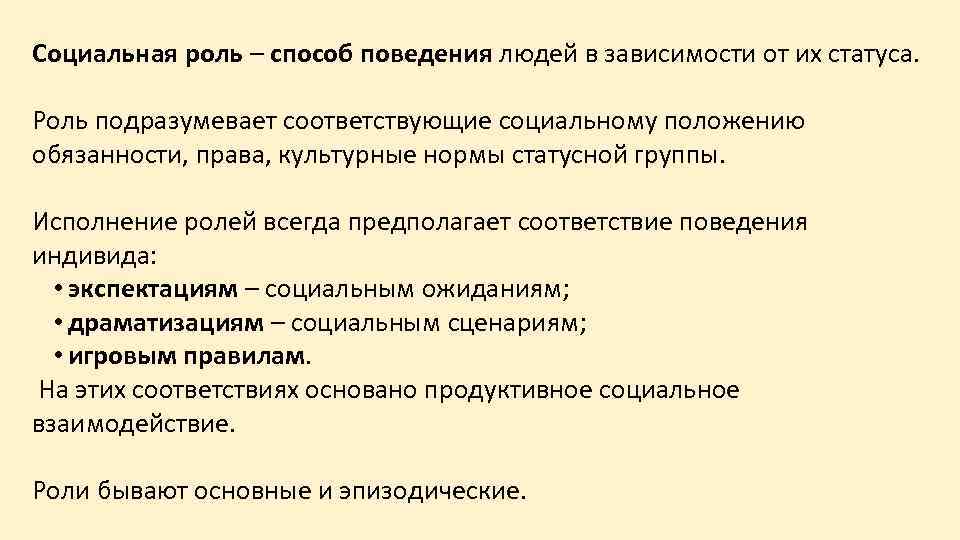 Социальная роль – способ поведения людей в зависимости от их статуса.

Роль подразумевает соответствующие социальному положению обязанности, права, культурные нормы статусной группы.

Исполнение ролей всегда предполагает соответствие поведения индивида:
• экспектациям – социальным ожиданиям;
• драматизациям – социальным сценариям;
• игровым правилам.
На этих соответствиях основано продуктивное социальное взаимодействие.

Роли бывают основные и эпизодические.